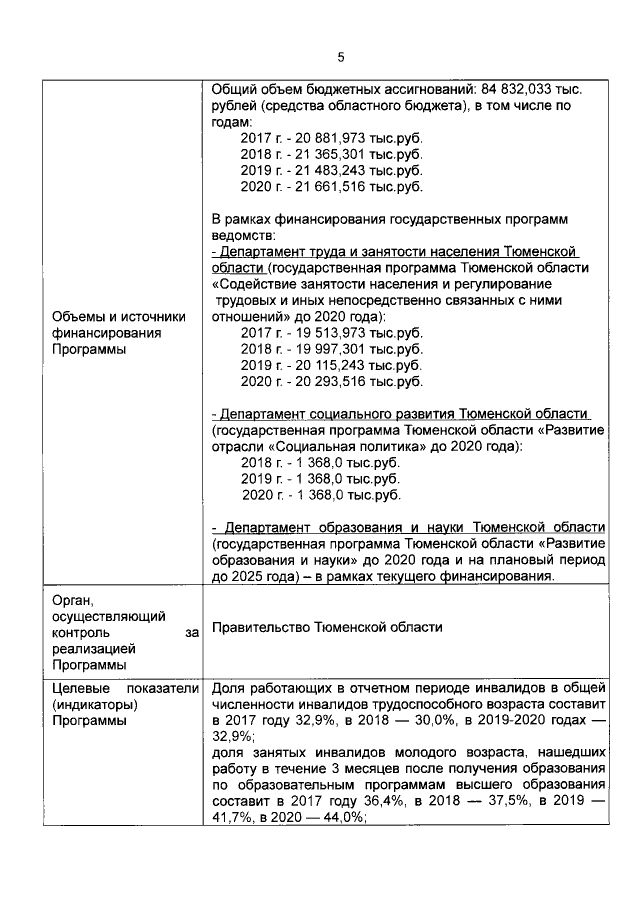 5

| | |
|---|---|
| Объемы и источники финансирования Программы | Общий объем бюджетных ассигнований: 84 832,033 тыс. рублей (средства областного бюджета), в том числе по годам:<br>2017 г. - 20 881,973 тыс.руб.<br>2018 г. - 21 365,301 тыс.руб.<br>2019 г. - 21 483,243 тыс.руб.<br>2020 г. - 21 661,516 тыс.руб.<br><br>В рамках финансирования государственных программ ведомств:<br>- Департамент труда и занятости населения Тюменской области (государственная программа Тюменской области «Содействие занятости населения и регулирование трудовых и иных непосредственно связанных с ними отношений» до 2020 года):<br>2017 г. - 19 513,973 тыс.руб.<br>2018 г. - 19 997,301 тыс.руб.<br>2019 г. - 20 115,243 тыс.руб.<br>2020 г. - 20 293,516 тыс.руб.<br><br>- Департамент социального развития Тюменской области (государственная программа Тюменской области «Развитие отрасли «Социальная политика» до 2020 года):<br>2018 г. - 1 368,0 тыс.руб.<br>2019 г. - 1 368,0 тыс.руб.<br>2020 г. - 1 368,0 тыс.руб.<br><br>- Департамент образования и науки Тюменской области (государственная программа Тюменской области «Развитие образования и науки» до 2020 года и на плановый период до 2025 года) – в рамках текущего финансирования. |
| Орган, осуществляющий контроль за реализацией Программы | Правительство Тюменской области |
| Целевые показатели (индикаторы) Программы | Доля работающих в отчетном периоде инвалидов в общей численности инвалидов трудоспособного возраста составит в 2017 году 32,9%, в 2018 — 30,0%, в 2019-2020 годах — 32,9%;<br>доля занятых инвалидов молодого возраста, нашедших работу в течение 3 месяцев после получения образования по образовательным программам высшего образования составит в 2017 году 36,4%, в 2018 — 37,5%, в 2019 — 41,7%, в 2020 — 44,0%; |